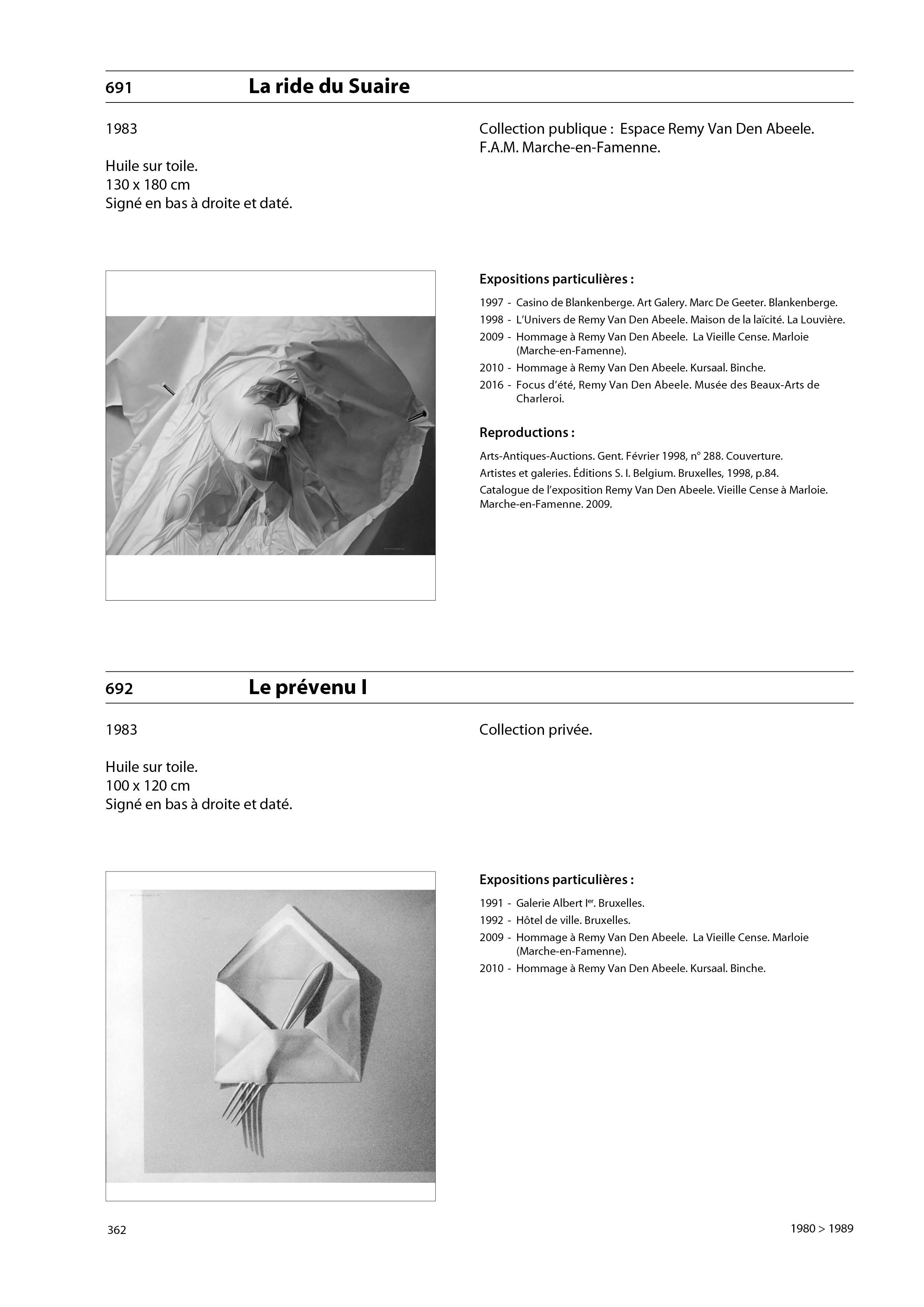 691 La ride du Suaire

1983

Huile sur toile.
130 x 180 cm
Signé en bas à droite et daté.

Collection publique : Espace Remy Van Den Abeele. F.A.M. Marche-en-Famenne.

Expositions particulières :

1997 - Casino de Blankenberge. Art Galery. Marc De Geeter. Blankenberge.
1998 - L'Univers de Remy Van Den Abeele. Maison de la laïcité. La Louvière.
2009 - Hommage à Remy Van Den Abeele. La Vieille Cense. Marloie (Marche-en-Famenne).
2010 - Hommage à Remy Van Den Abeele. Kursaal. Binche.
2016 - Focus d'été, Remy Van Den Abeele. Musée des Beaux-Arts de Charleroi.

Reproductions :

Arts-Antiques-Auctions. Gent. Février 1998, n° 288. Couverture.
Artistes et galeries. Éditions S. I. Belgium. Bruxelles, 1998, p.84.
Catalogue de l'exposition Remy Van Den Abeele. Vieille Cense à Marloie. Marche-en-Famenne. 2009.

692 Le prévenu I

1983

Huile sur toile.
100 x 120 cm
Signé en bas à droite et daté.

Collection privée.

Expositions particulières :

1991 - Galerie Albert I$^{er}$. Bruxelles.
1992 - Hôtel de ville. Bruxelles.
2009 - Hommage à Remy Van Den Abeele. La Vieille Cense. Marloie (Marche-en-Famenne).
2010 - Hommage à Remy Van Den Abeele. Kursaal. Binche.

362

1980 > 1989